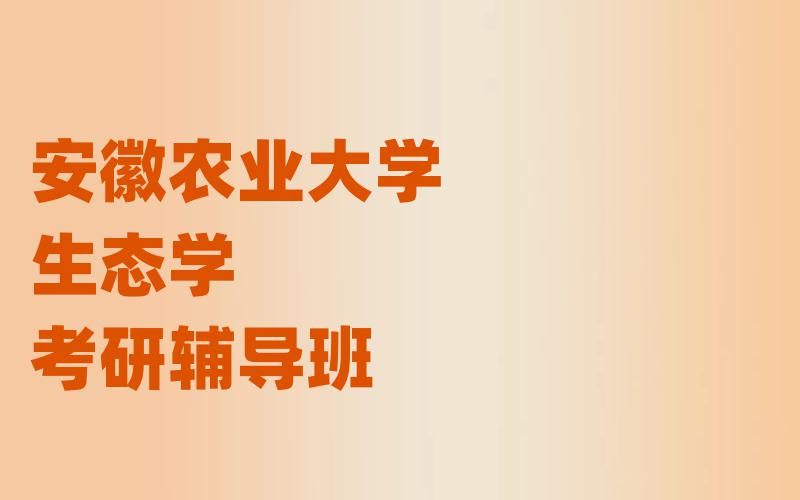 安徽农业大学
生态学
考研辅导班